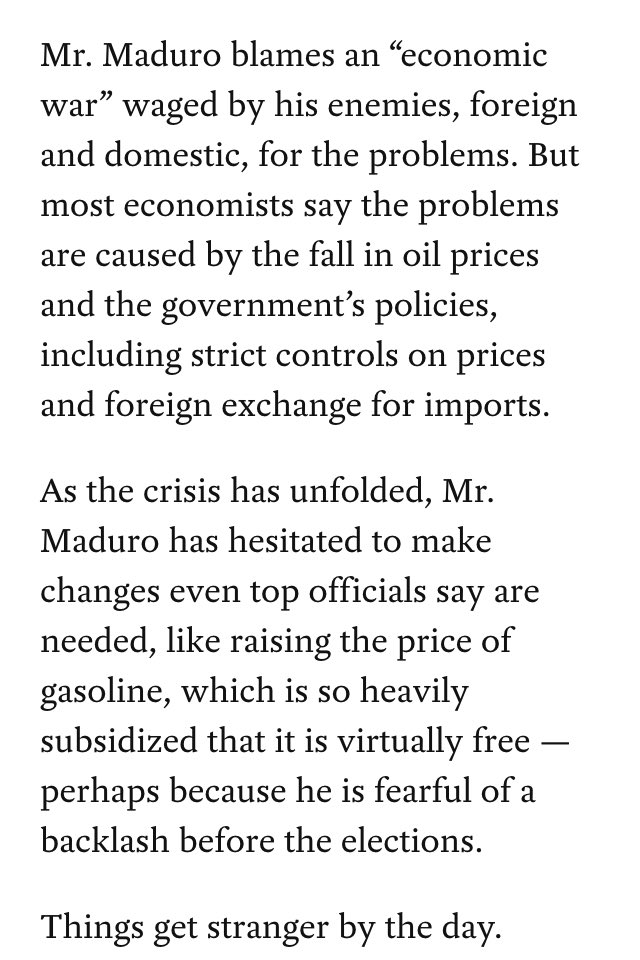 Mr. Maduro blames an “economic war” waged by his enemies, foreign and domestic, for the problems. But most economists say the problems are caused by the fall in oil prices and the government’s policies, including strict controls on prices and foreign exchange for imports.

As the crisis has unfolded, Mr. Maduro has hesitated to make changes even top officials say are needed, like raising the price of gasoline, which is so heavily subsidized that it is virtually free — perhaps because he is fearful of a backlash before the elections.

Things get stranger by the day.